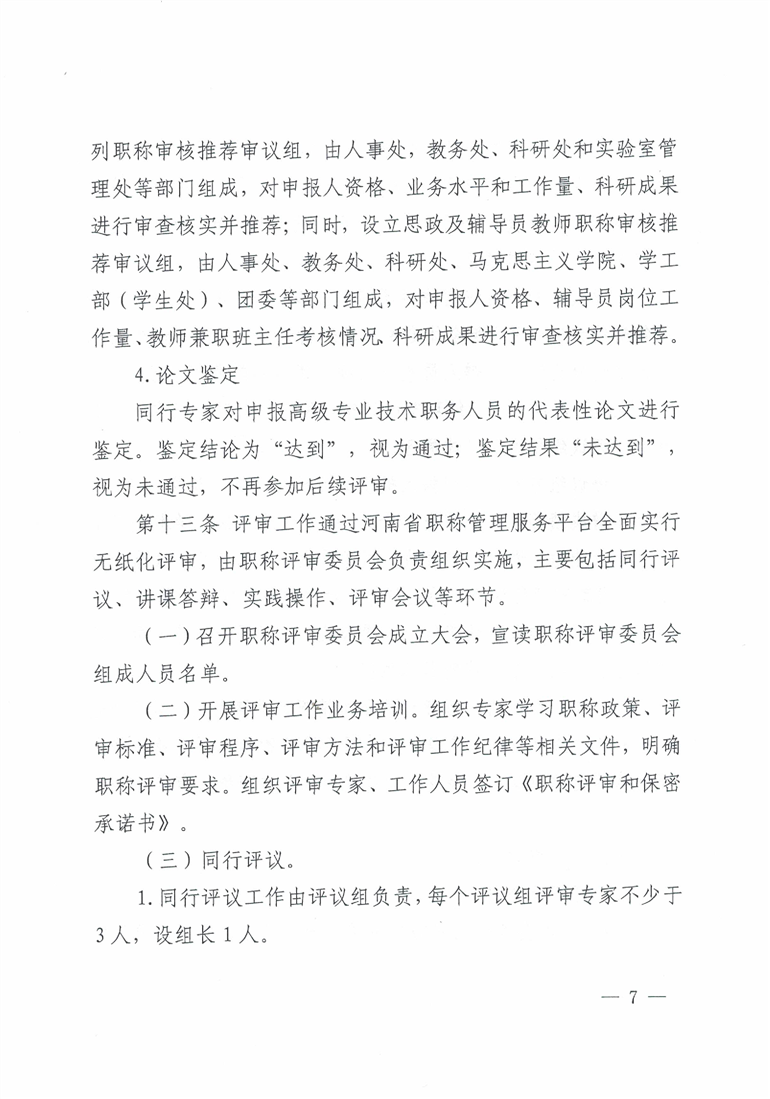 列职称审核推荐审议组，由人事处，教务处、科研处和实验室管理处等部门组成，对申报人资格、业务水平和工作量、科研成果进行审查核实并推荐；同时，设立思政及辅导员教师职称审核推荐审议组，由人事处、教务处、科研处、马克思主义学院、学工部（学生处）、团委等部门组成，对申报人资格、辅导员岗位工作量、教师兼职班主任考核情况、科研成果进行审查核实并推荐。

4.论文鉴定

同行专家对申报高级专业技术职务人员的代表性论文进行鉴定。鉴定结论为“达到”，视为通过；鉴定结果“未达到”，视为未通过，不再参加后续评审。

第十三条 评审工作通过河南省职称管理服务平台全面实行无纸化评审，由职称评审委员会负责组织实施，主要包括同行评议、讲课答辩、实践操作、评审会议等环节。

（一）召开职称评审委员会成立大会，宣读职称评审委员会组成人员名单。

（二）开展评审工作业务培训。组织专家学习职称政策、评审标准、评审程序、评审方法和评审工作纪律等相关文件，明确职称评审要求。组织评审专家、工作人员签订《职称评审和保密承诺书》。

（三）同行评议。

1.同行评议工作由评议组负责，每个评议组评审专家不少于3人，设组长1人。

— 7 —